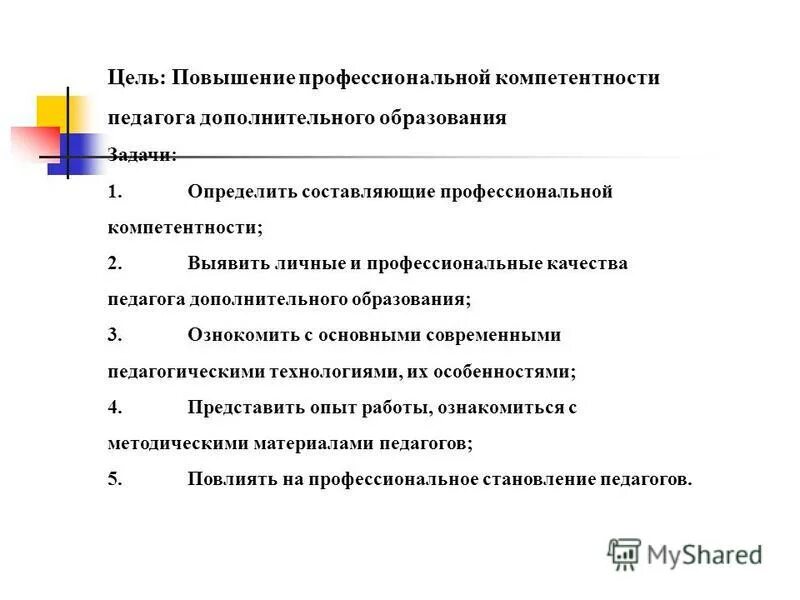 Цель: Повышение профессиональной компетентности педагога дополнительного образования

Задачи:

1. Определить составляющие профессиональной компетентности;

2. Выявить личные и профессиональные качества педагога дополнительного образования;

3. Ознокомить с основными современными педагогическими технологиями, их особенностями;

4. Представить опыт работы, ознакомиться с методическими материалами педагогов;

5. Повлиять на профессиональное становление педагогов.

MyShared